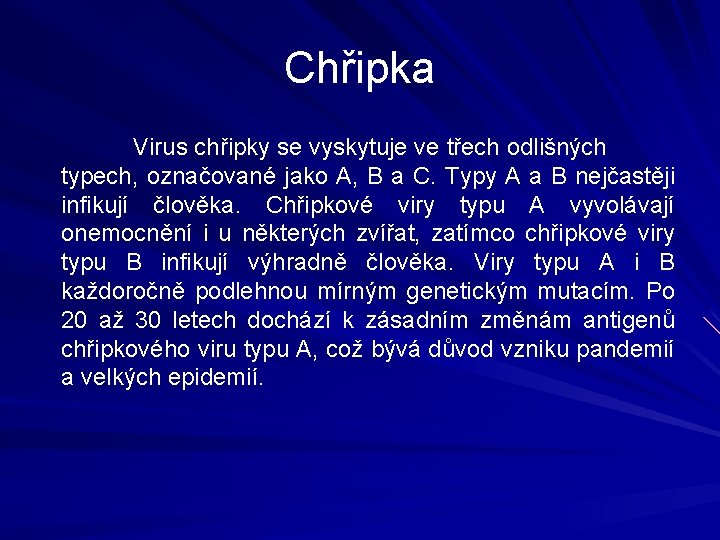 Chřipka

Virus chřipky se vyskytuje ve třech odlišných typech, označované jako A, B a C. Typy A a B nejčastěji infikují člověka. Chřipkové viry typu A vyvolávají onemocnění i u některých zvířat, zatímco chřipkové viry typu B infikují výhradně člověka. Viry typu A i B každoročně podlehnou mírným genetickým mutacím. Po 20 až 30 letech dochází k zásadním změnám antigenů chřipkového viru typu A, což bývá důvod vzniku pandemií a velkých epidemií.